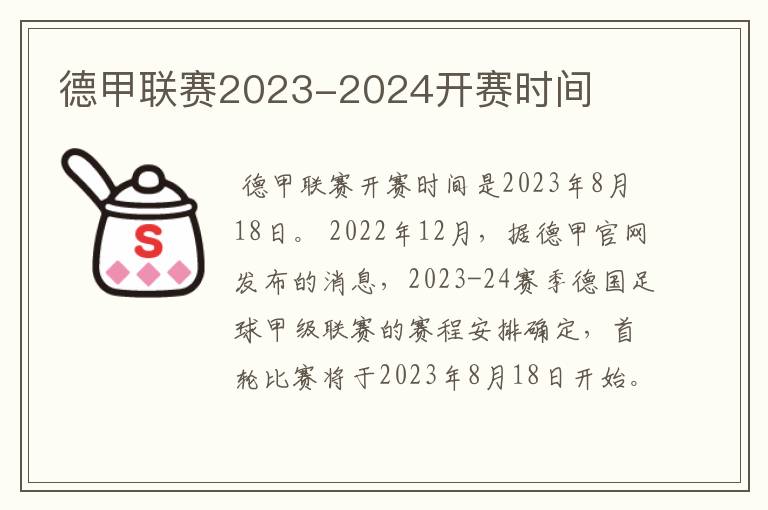 德甲联赛2023-2024开赛时间

S

德甲联赛开赛时间是2023年8月18日。2022年12月，据德甲官网发布的消息，2023-24赛季德国足球甲级联赛的赛程安排确定，首轮比赛将于2023年8月18日开始。